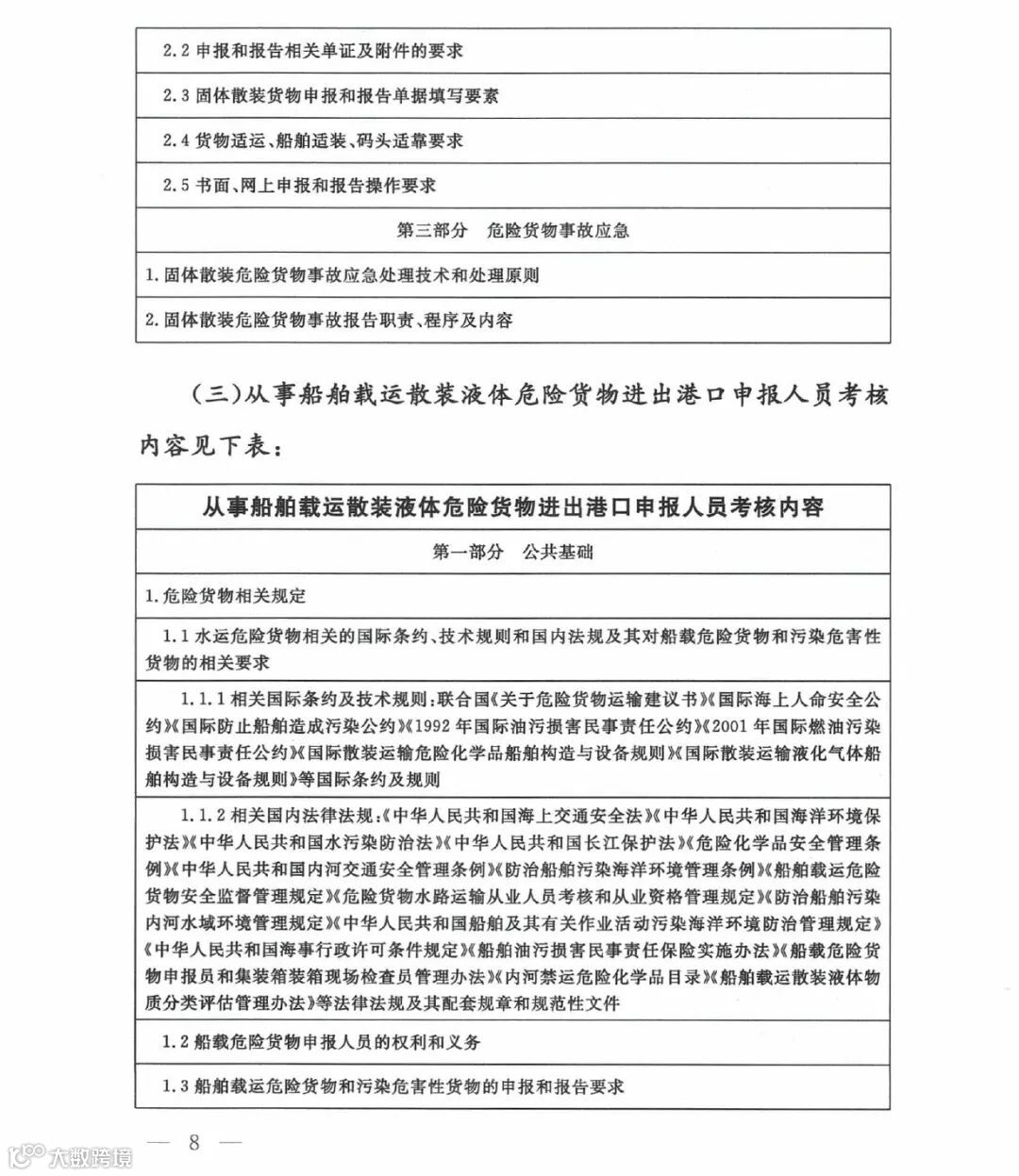 | 2.2 申报和报告相关单证及附件的要求 |
|---|
| 2.3 固体散装货物申报和报告单据填写要素 |
| 2.4 货物适运、船舶适装、码头适靠要求 |
| 2.5 书面、网上申报和报告操作要求 |
| 第三部分　危险货物事故应急 |
| 1.固体散装危险货物事故应急处理技术和处理原则 |
| 2.固体散装危险货物事故报告职责、程序及内容 |

（三）从事船舶载运散装液体危险货物进出港口申报人员考核内容见下表：

| 从事船舶载运散装液体危险货物进出港口申报人员考核内容 |
|---|
| 第一部分　公共基础 |
| 1.危险货物相关规定 |
| 1.1 水运危险货物相关的国际条约、技术规则和国内法规及其对船载危险货物和污染危害性货物的相关要求 |
| 1.1.1 相关国际条约及技术规则：联合国《关于危险货物运输建议书》《国际海上人命安全公约》《国际防止船舶造成污染公约》《1992 年国际油污损害民事责任公约》《2001 年国际燃油污染损害民事责任公约》《国际散装运输危险化学品船舶构造与设备规则》《国际散装运输液化气体船舶构造与设备规则》等国际条约及规则 |
| 1.1.2 相关国内法律法规：《中华人民共和国海上交通安全法》《中华人民共和国海洋环境保护法》《中华人民共和国水污染防治法》《中华人民共和国长江保护法》《危险化学品安全管理条例》《中华人民共和国内河交通安全管理条例》《防治船舶污染海洋环境管理条例》《船舶载运危险货物安全监督管理规定》《危险货物水路运输从业人员考核和从业资格管理规定》《防治船舶污染内河水域环境管理规定》《中华人民共和国船舶及其有关作业活动污染海洋环境防治管理规定》《中华人民共和国海事行政许可条件规定》《船舶油污损害民事责任保险实施办法》《船载危险货物申报员和集装箱装箱现场检查员管理办法》《内河禁运危险化学品目录》《船舶载运散装液体物质分类评估管理办法》等法律法规及其配套规章和规范性文件 |
| 1.2 船载危险货物申报人员的权利和义务 |
| 1.3 船舶载运危险货物和污染危害性货物的申报和报告要求 |

— 8 —

大数跨境